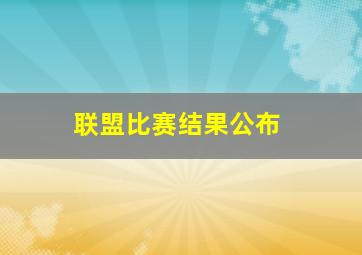 联盟比赛结果公布